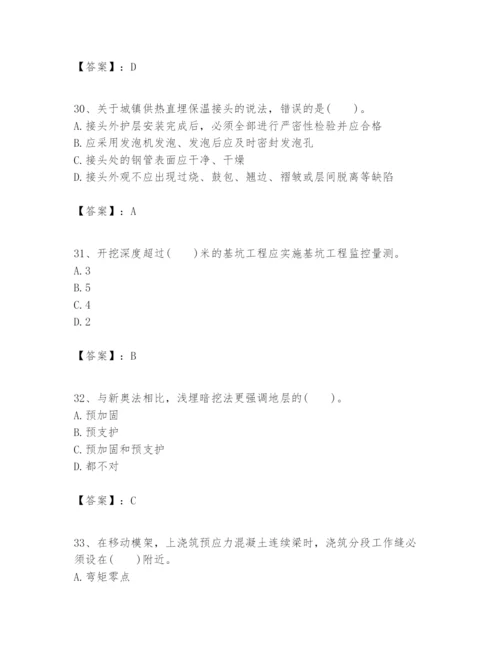 【答案】：D

30、关于城镇供热直埋保温接头的说法，错误的是(　　)。
A.接头外护层安装完成后，必须全部进行严密性检验并应合格
B.应采用发泡机发泡、发泡后应及时密封发泡孔
C.接头处的钢管表面应干净、干燥
D.接头外观不应出现过烧、鼓包、翘边、褶皱或层间脱离等缺陷

【答案】：A

31、开挖深度超过(　　)米的基坑工程应实施基坑工程监控量测。
A.3
B.5
C.4
D.2

【答案】：B

32、与新奥法相比，浅埋暗挖法更强调地层的(　　)。
A.预加固
B.预支护
C.预加固和预支护
D.都不对

【答案】：C

33、在移动模架，上浇筑预应力混凝土连续梁时，浇筑分段工作缝必须设在(　　)附近。
A.弯矩零点